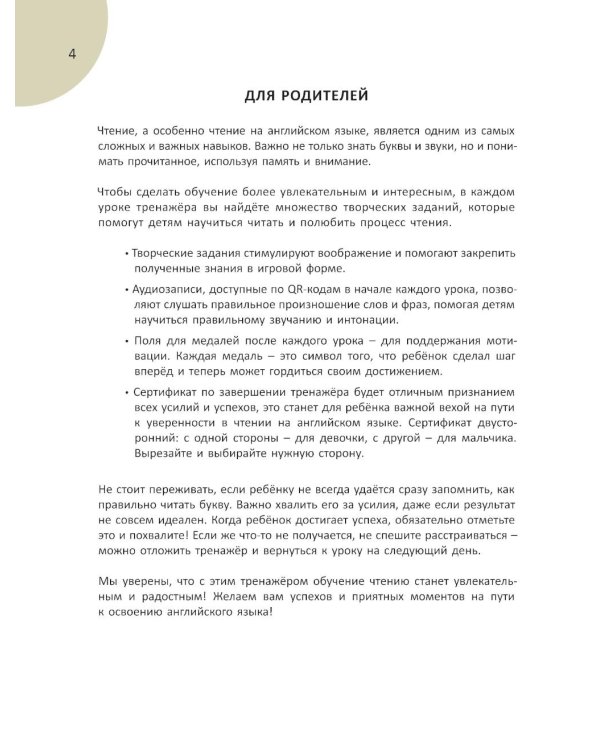 4

ДЛЯ РОДИТЕЛЕЙ

Чтение, а особенно чтение на английском языке, является одним из самых сложных и важных навыков. Важно не только знать буквы и звуки, но и понимать прочитанное, используя память и внимание.

Чтобы сделать обучение более увлекательным и интересным, в каждом уроке тренажёра вы найдёте множество творческих заданий, которые помогут детям научиться читать и полюбить процесс чтения.

• Творческие задания стимулируют воображение и помогают закрепить полученные знания в игровой форме.

• Аудиозаписи, доступные по QR-кодам в начале каждого урока, позволяют слушать правильное произношение слов и фраз, помогая детям научиться правильному звучанию и интонации.

• Поля для медалей после каждого урока – для поддержания мотивации. Каждая медаль – это символ того, что ребёнок сделал шаг вперёд и теперь может гордиться своим достижением.

• Сертификат по завершении тренажёра будет отличным признанием всех усилий и успехов, это станет для ребёнка важной вехой на пути к уверенности в чтении на английском языке. Сертификат двусторонний: с одной стороны – для девочки, с другой – для мальчика. Вырезайте и выбирайте нужную сторону.

Не стоит переживать, если ребёнку не всегда удаётся сразу запомнить, как правильно читать букву. Важно хвалить его за усилия, даже если результат не совсем идеален. Когда ребёнок достигает успеха, обязательно отметьте это и похвалите! Если же что-то не получается, не спешите расстраиваться – можно отложить тренажёр и вернуться к уроку на следующий день.

Мы уверены, что с этим тренажёром обучение чтению станет увлекательным и радостным! Желаем вам успехов и приятных моментов на пути к освоению английского языка!